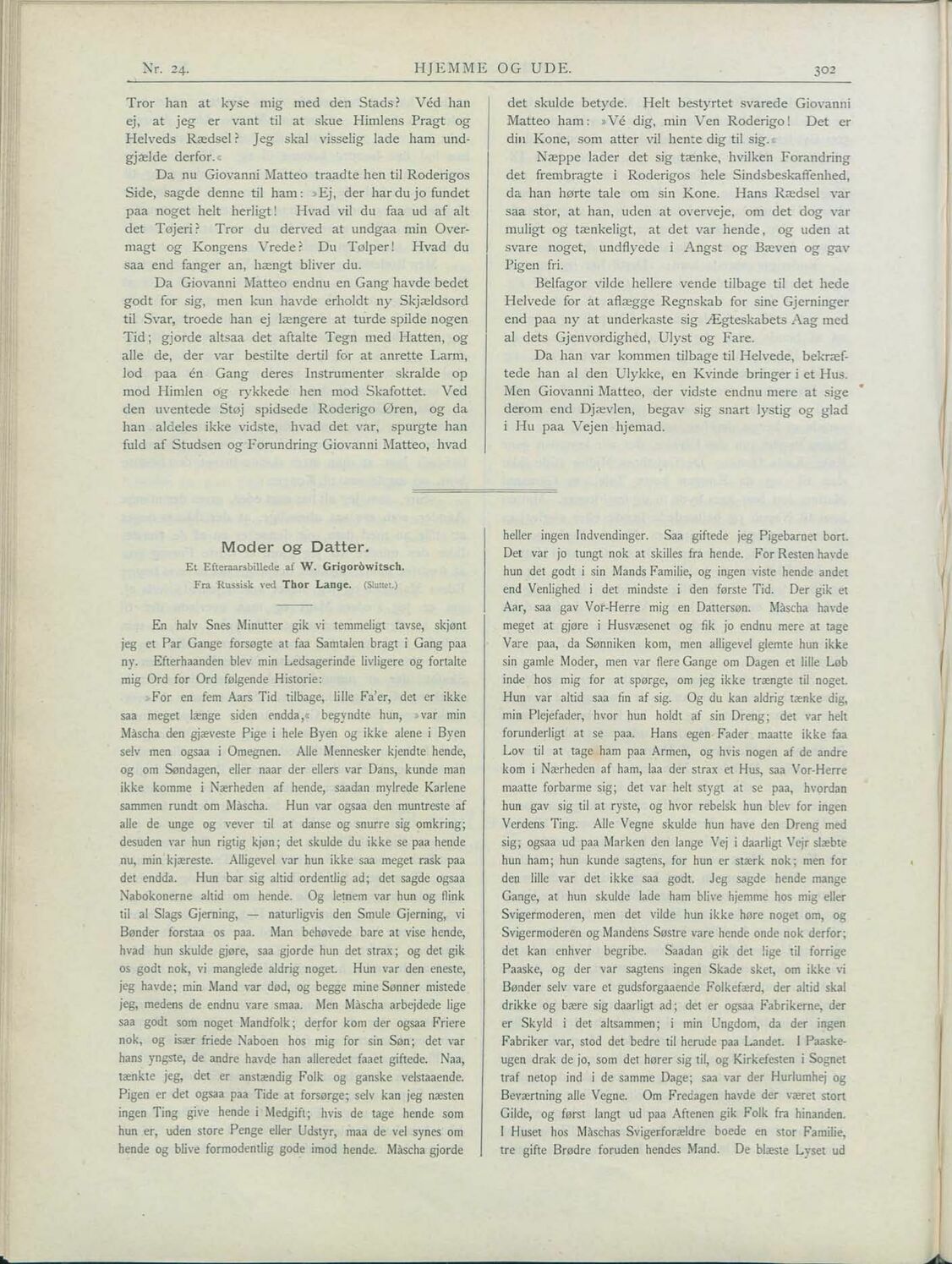 Nr. 24. HJEMME OG UDE. 302

Tror han at kyse mig med den Stads? Véd han ej, at jeg er vant til at skue Himlens Pragt og Helveds Rædsel? Jeg skal visselig lade ham undgjælde derfor.«

Da nu Giovanni Matteo traadte hen til Roderigos Side, sagde denne til ham: »Ej, der har du jo fundet paa noget helt herligt! Hvad vil du faa ud af alt det Tøjeri? Tror du derved at undgaa min Overmagt og Kongens Vrede? Du Tølper! Hvad du saa end fanger an, hængt bliver du.

Da Giovanni Matteo endnu en Gang havde bedet godt for sig, men kun havde erholdt ny Skjældsord til Svar, troede han ej længere at turde spilde nogen Tid; gjorde altsaa det aftalte Tegn med Hatten, og alle de, der var bestilte dertil for at anrette Larm, lod paa én Gang deres Instrumenter skralde op mod Himlen og rykkede hen mod Skafottet. Ved den uventede Støj spidsede Roderigo Øren, og da han aldeles ikke vidste, hvad det var, spurgte han fuld af Studsen og Forundring Giovanni Matteo, hvad det skulde betyde. Helt bestyrtet svarede Giovanni Matteo ham: »Vé dig, min Ven Roderigo! Det er din Kone, som atter vil hente dig til sig.«

Næppe lader det sig tænke, hvilken Forandring det frembragte i Roderigos hele Sindsbeskaffenhed, da han hørte tale om sin Kone. Hans Rædsel var saa stor, at han, uden at overveje, om det dog var muligt og tænkeligt, at det var hende, og uden at svare noget, undflyede i Angst og Bæven og gav Pigen fri.

Belfagor vilde hellere vende tilbage til det hede Helvede for at aflægge Regnskab for sine Gjerninger end paa ny at underkaste sig Ægteskabets Aag med al dets Gjenvordighed, Ulyst og Fare.

Da han var kommen tilbage til Helvede, bekræftede han al den Ulykke, en Kvinde bringer i et Hus. Men Giovanni Matteo, der vidste endnu mere at sige derom end Djævlen, begav sig snart lystig og glad i Hu paa Vejen hjemad.

Moder og Datter.
Et Efteraarsbillede af W. Grigoròwitsch.
Fra Russisk ved Thor Lange. (Sluttet.)

En halv Snes Minutter gik vi temmeligt tavse, skjønt jeg et Par Gange forsøgte at faa Samtalen bragt i Gang paa ny. Efterhaanden blev min Ledsagerinde livligere og fortalte mig Ord for Ord følgende Historie:

»For en fem Aars Tid tilbage, lille Fa'er, det er ikke saa meget længe siden endda,« begyndte hun, »var min Màscha den gjæveste Pige i hele Byen og ikke alene i Byen selv men ogsaa i Omegnen. Alle Mennesker kjendte hende, og om Søndagen, eller naar der ellers var Dans, kunde man ikke komme i Nærheden af hende, saadan mylrede Karlene sammen rundt om Màscha. Hun var ogsaa den muntreste af alle de unge og vever til at danse og snurre sig omkring; desuden var hun rigtig kjøn; det skulde du ikke se paa hende nu, min kjæreste. Alligevel var hun ikke saa meget rask paa det endda. Hun bar sig altid ordentlig ad; det sagde ogsaa Nabokonerne altid om hende. Og letnem var hun og flink til al Slags Gjerning, — naturligvis den Smule Gjerning, vi Bønder forstaa os paa. Man behøvede bare at vise hende, hvad hun skulde gjøre, saa gjorde hun det strax; og det gik os godt nok, vi manglede aldrig noget. Hun var den eneste, jeg havde; min Mand var død, og begge mine Sønner mistede jeg, medens de endnu vare smaa. Men Màscha arbejdede lige saa godt som noget Mandfolk; derfor kom der ogsaa Friere nok, og især friede Naboen hos mig for sin Søn; det var hans yngste, de andre havde han alleredet faaet giftede. Naa, tænkte jeg, det er anstændig Folk og ganske velstaaende. Pigen er det ogsaa paa Tide at forsørge; selv kan jeg næsten ingen Ting give hende i Medgift; hvis de tage hende som hun er, uden store Penge eller Udstyr, maa de vel synes om hende og blive formodentlig gode imod hende. Màscha gjorde heller ingen Indvendinger. Saa giftede jeg Pigebarnet bort. Det var jo tungt nok at skilles fra hende. For Resten havde hun det godt i sin Mands Familie, og ingen viste hende andet end Venlighed i det mindste i den første Tid. Der gik et Aar, saa gav Vor-Herre mig en Dattersøn. Màscha havde meget at gjøre i Husvæsenet og fik jo endnu mere at tage Vare paa, da Sønniken kom, men alligevel glemte hun ikke sin gamle Moder, men var flere Gange om Dagen et lille Løb inde hos mig for at spørge, om jeg ikke trængte til noget. Hun var altid saa fin af sig. Og du kan aldrig tænke dig, min Plejefader, hvor hun holdt af sin Dreng; det var helt forunderligt at se paa. Hans egen Fader maatte ikke faa Lov til at tage ham paa Armen, og hvis nogen af de andre kom i Nærheden af ham, laa der strax et Hus, saa Vor-Herre maatte forbarme sig; det var helt stygt at se paa, hvordan hun gav sig til at ryste, og hvor rebelsk hun blev for ingen Verdens Ting. Alle Vegne skulde hun have den Dreng med sig; ogsaa ud paa Marken den lange Vej i daarligt Vejr slæbte hun ham; hun kunde sagtens, for hun er stærk nok; men for den lille var det ikke saa godt. Jeg sagde hende mange Gange, at hun skulde lade ham blive hjemme hos mig eller Svigermoderen, men det vilde hun ikke høre noget om, og Svigermoderen og Mandens Søstre vare hende onde nok derfor; det kan enhver begribe. Saadan gik det lige til forrige Paaske, og der var sagtens ingen Skade sket, om ikke vi Bønder selv vare et gudsforgaaende Folkefærd, der altid skal drikke og bære sig daarligt ad; det er ogsaa Fabrikerne, der er Skyld i det altsammen; i min Ungdom, da der ingen Fabriker var, stod det bedre til herude paa Landet. I Paaskeugen drak de jo, som det hører sig til, og Kirkefesten i Sognet traf netop ind i de samme Dage; saa var der Hurlumhej og Beværtning alle Vegne. Om Fredagen havde der været stort Gilde, og først langt ud paa Aftenen gik Folk fra hinanden. I Huset hos Màschas Svigerforældre boede en stor Familie, tre gifte Brødre foruden hendes Mand. De blæste Lyset ud